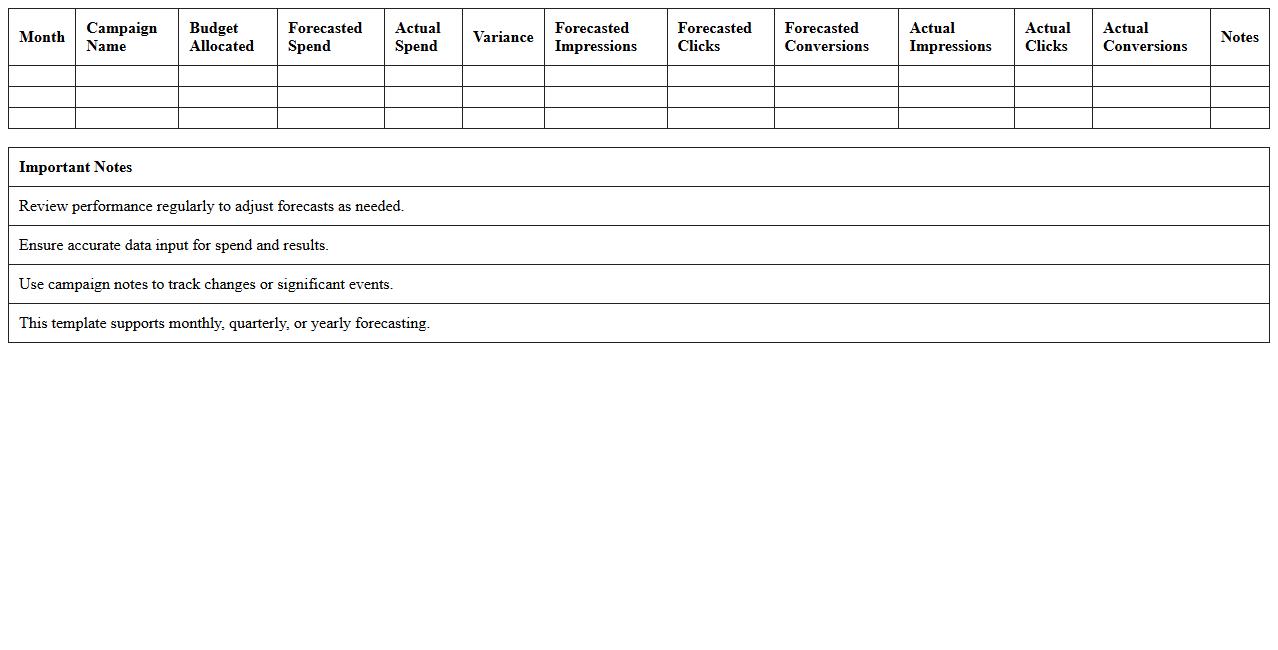 | Month | Campaign Name | Budget Allocated | Forecasted Spend | Actual Spend | Variance | Forecasted Impressions | Forecasted Clicks | Forecasted Conversions | Actual Impressions | Actual Clicks | Actual Conversions | Notes |
|---|---|---|---|---|---|---|---|---|---|---|---|---|
| | | | | | | | | | | | | |
| | | | | | | | | | | | | |
| | | | | | | | | | | | | |

| Important Notes |
|---|
| Review performance regularly to adjust forecasts as needed. |
| Ensure accurate data input for spend and results. |
| Use campaign notes to track changes or significant events. |
| This template supports monthly, quarterly, or yearly forecasting. |